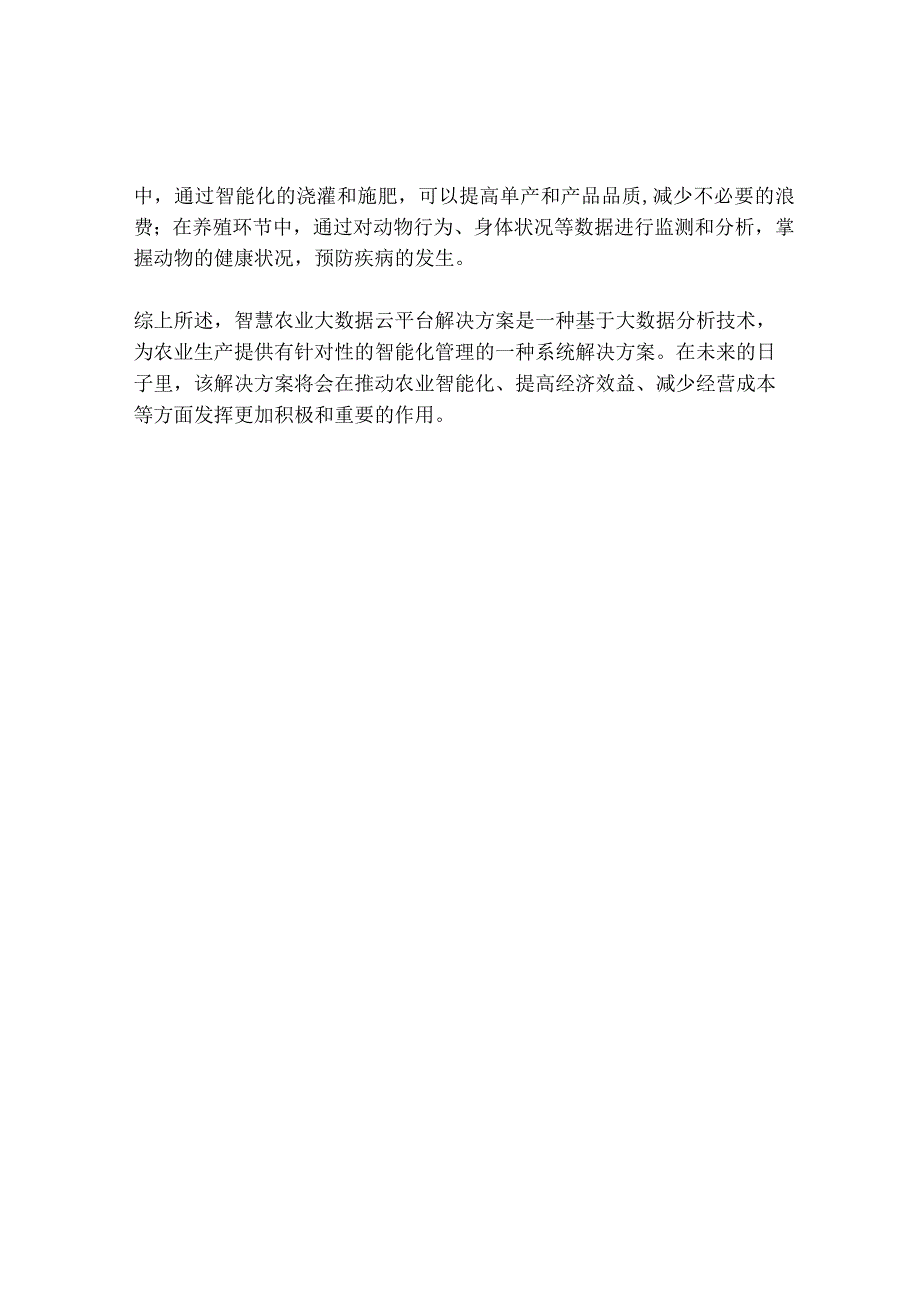 中，通过智能化的浇灌和施肥，可以提高单产和产品品质，减少不必要的浪费；在养殖环节中，通过对动物行为、身体状况等数据进行监测和分析，掌握动物的健康状况，预防疾病的发生。

综上所述，智慧农业大数据云平台解决方案是一种基于大数据分析技术，为农业生产提供有针对性的智能化管理的一种系统解决方案。在未来的日子里，该解决方案将会在推动农业智能化、提高经济效益、减少经营成本等方面发挥更加积极和重要的作用。